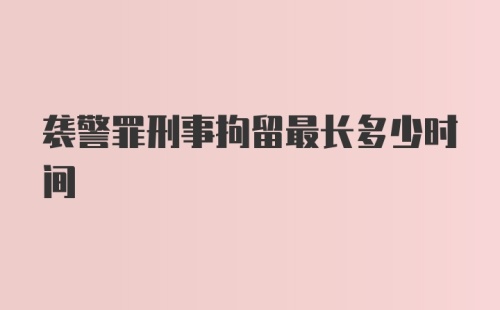 袭警罪刑事拘留最长多少时间